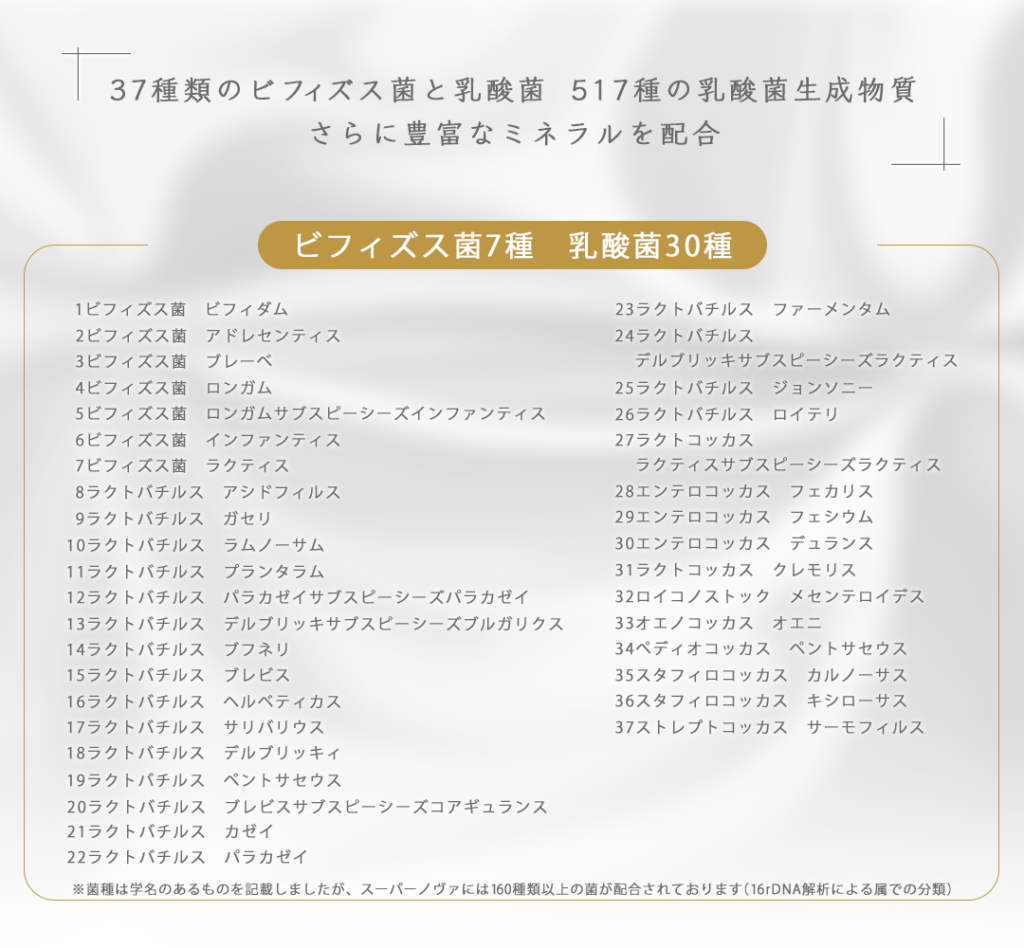 37種類のビフィズス菌と乳酸菌　517種の乳酸菌生成物質
さらに豊富なミネラルを配合

ビフィズス菌7種　乳酸菌30種

1ビフィズス菌　ビフィダム
2ビフィズス菌　アドレセンティス
3ビフィズス菌　ブレーベ
4ビフィズス菌　ロンガム
5ビフィズス菌　ロンガムサブスピーシーズインファンティス
6ビフィズス菌　インファンティス
7ビフィズス菌　ラクティス
8ラクトバチルス　アシドフィルス
9ラクトバチルス　ガセリ
10ラクトバチルス　ラムノーサム
11ラクトバチルス　プランタラム
12ラクトバチルス　パラカゼイサブスピーシーズパラカゼイ
13ラクトバチルス　デルブリッキサブスピーシーズブルガリクス
14ラクトバチルス　ブフネリ
15ラクトバチルス　ブレビス
16ラクトバチルス　ヘルベティカス
17ラクトバチルス　サリバリウス
18ラクトバチルス　デルブリッキィ
19ラクトバチルス　ペントサセウス
20ラクトバチルス　ブレビスサブスピーシーズコアギュランス
21ラクトバチルス　カゼイ
22ラクトバチルス　パラカゼイ
23ラクトバチルス　ファーメンタム
24ラクトバチルス
デルブリッキサブスピーシーズラクティス
25ラクトバチルス　ジョンソニー
26ラクトバチルス　ロイテリ
27ラクトコッカス
ラクティスサブスピーシーズラクティス
28エンテロコッカス　フェカリス
29エンテロコッカス　フェシウム
30エンテロコッカス　デュランス
31ラクトコッカス　クレモリス
32ロイコノストック　メセンテロイデス
33オエノコッカス　オエニ
34ペディオコッカス　ペントサセウス
35スタフィロコッカス　カルノーサス
36スタフィロコッカス　キシローサス
37ストレプトコッカス　サーモフィルス

※菌種は学名のあるものを記載しましたが、スーパーノヴァには160種類以上の菌が配合されております（16rDNA解析による属での分類）